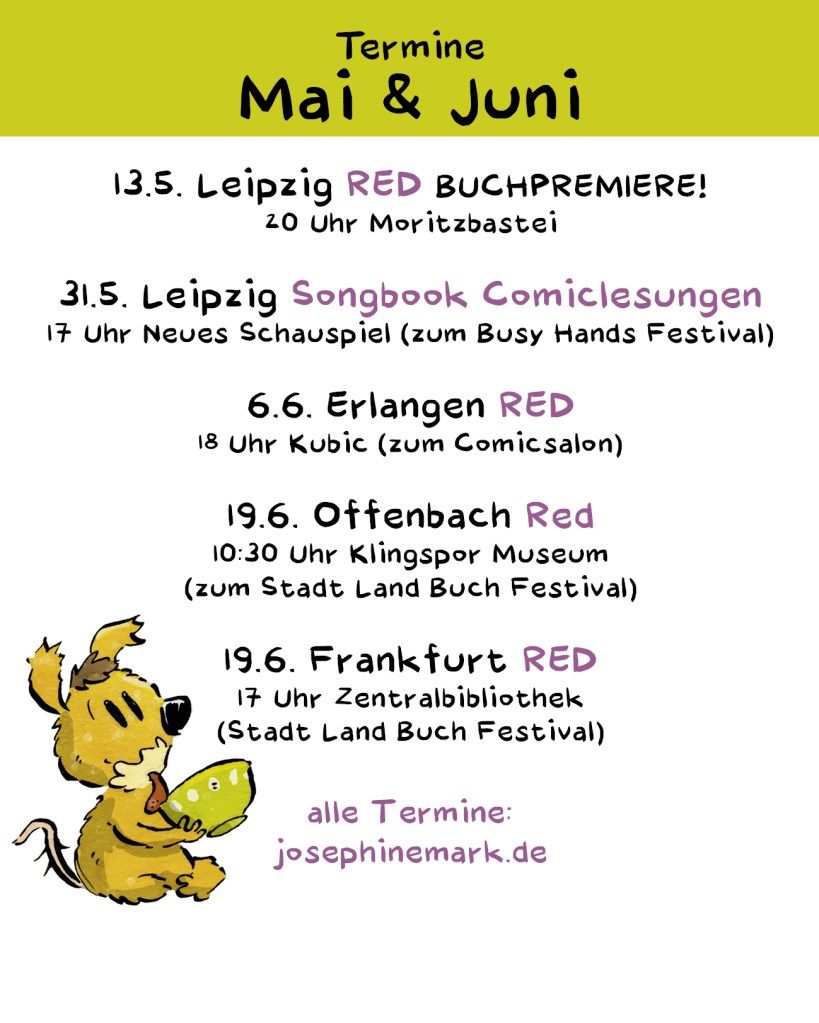 Termine
Mai & Juni

13.5. Leipzig RED BUCHPREMIERE!
20 Uhr Moritzbastei

31.5. Leipzig Songbook Comiclesungen
17 Uhr Neues Schauspiel (zum Busy Hands Festival)

6.6. Erlangen RED
18 Uhr Kubic (zum Comicsalon)

19.6. Offenbach Red
10:30 Uhr Klingspor Museum
(zum Stadt Land Buch Festival)

19.6. Frankfurt RED
17 Uhr Zentralbibliothek
(Stadt Land Buch Festival)

alle Termine:
josephinemark.de